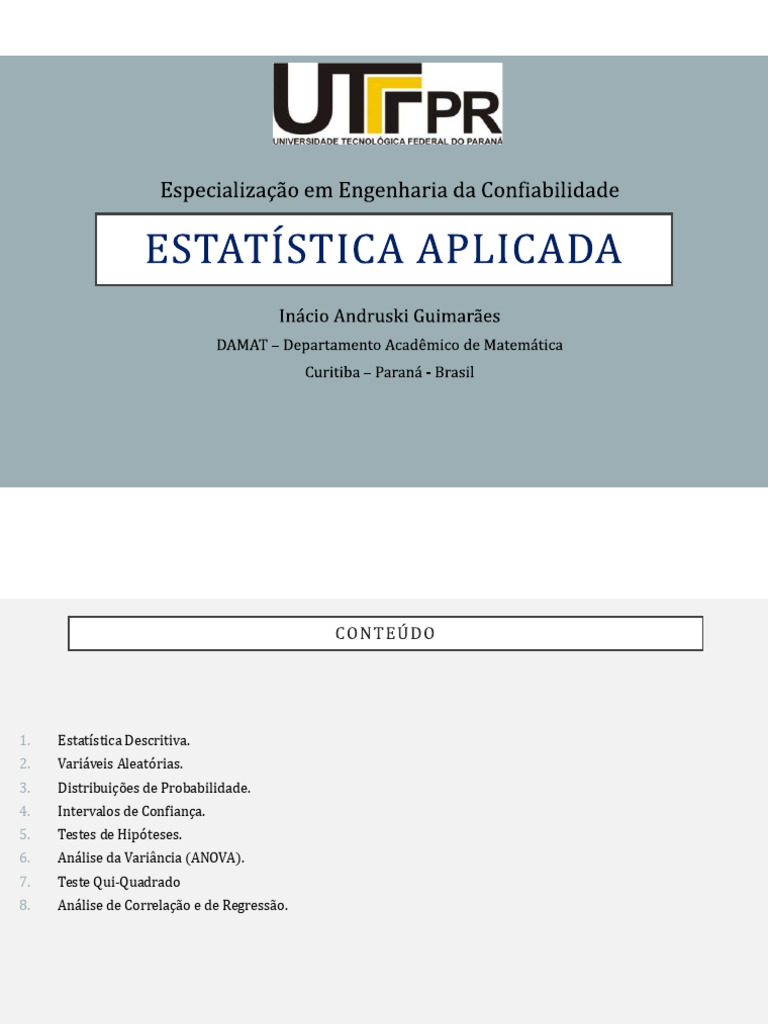 UTFPR
UNIVERSIDADE TECNOLÓGICA FEDERAL DO PARANÁ

Especialização em Engenharia da Confiabilidade

ESTATÍSTICA APLICADA

Inácio Andruski Guimarães

DAMAT – Departamento Acadêmico de Matemática

Curitiba – Paraná - Brasil

CONTEÚDO

1. Estatística Descritiva.
2. Variáveis Aleatórias.
3. Distribuições de Probabilidade.
4. Intervalos de Confiança.
5. Testes de Hipóteses.
6. Análise da Variância (ANOVA).
7. Teste Qui-Quadrado
8. Análise de Correlação e de Regressão.